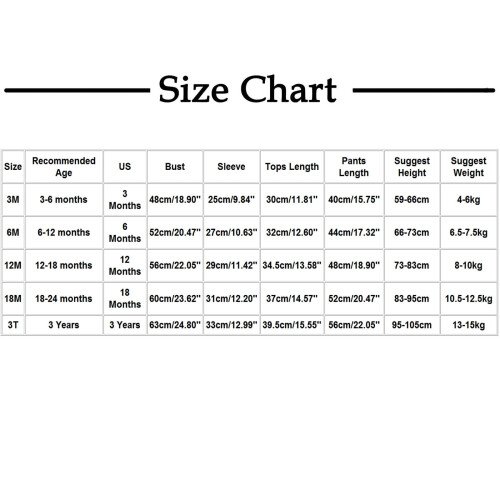 Size Chart

| Size | Recommended Age | US | Bust | Sleeve | Tops Length | Pants Length | Suggest Height | Suggest Weight |
|---|---|---|---|---|---|---|---|---|
| 3M | 3-6 months | 3 Months | 48cm/18.90'' | 25cm/9.84'' | 30cm/11.81'' | 40cm/15.75'' | 59-66cm | 4-6kg |
| 6M | 6-12 months | 6 Months | 52cm/20.47'' | 27cm/10.63'' | 32cm/12.60'' | 44cm/17.32'' | 66-73cm | 6.5-7.5kg |
| 12M | 12-18 months | 12 Months | 56cm/22.05'' | 29cm/11.42'' | 34.5cm/13.58'' | 48cm/18.90'' | 73-83cm | 8-10kg |
| 18M | 18-24 months | 18 Months | 60cm/23.62'' | 31cm/12.20'' | 37cm/14.57'' | 52cm/20.47'' | 83-95cm | 10.5-12.5kg |
| 3T | 3 Years | 3 Years | 63cm/24.80'' | 33cm/12.99'' | 39.5cm/15.55'' | 56cm/22.05'' | 95-105cm | 13-15kg |